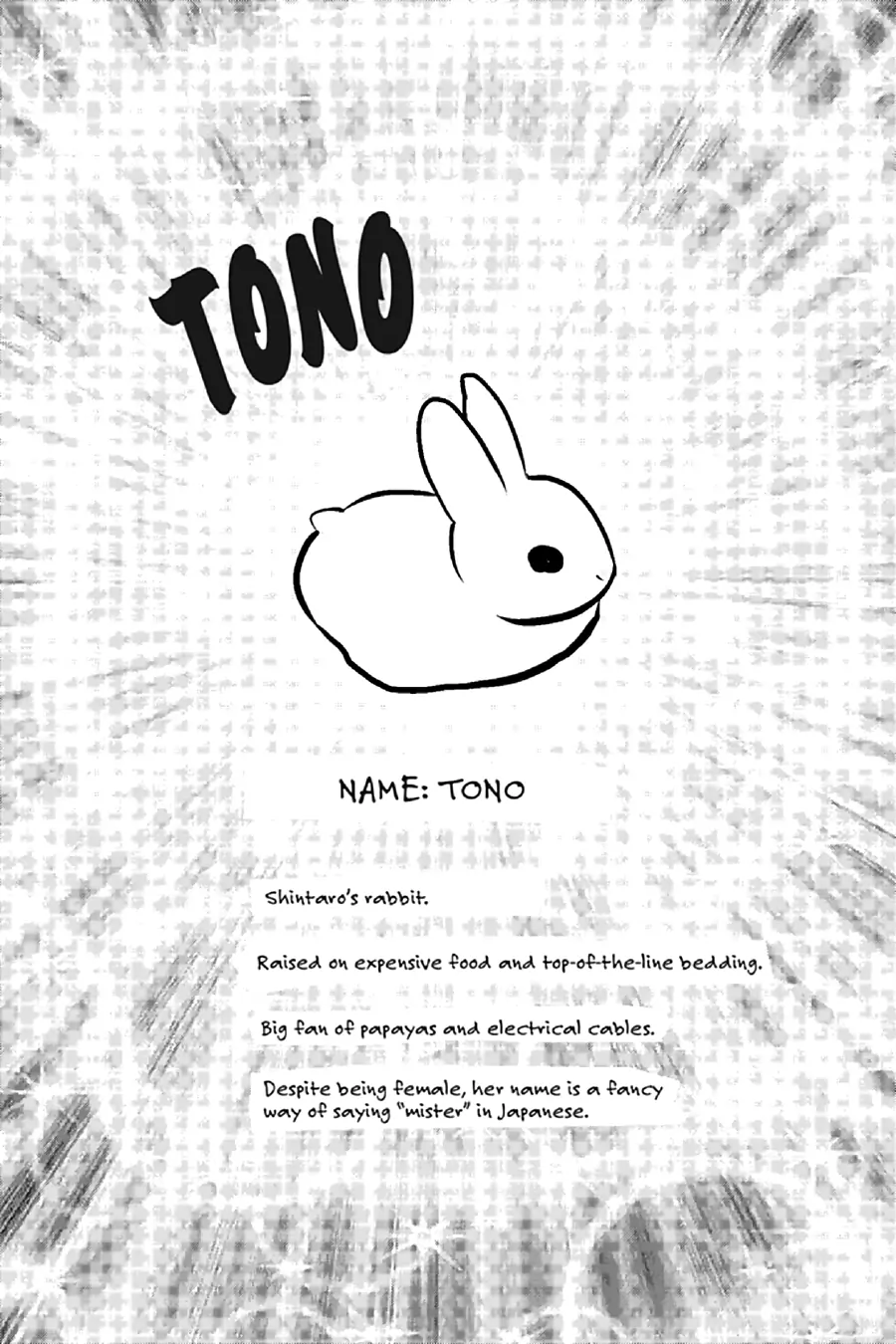 TONO

NAME: TONO

Shintaro's rabbit.

Raised on expensive food and top-of-the-line bedding.

Big fan of papayas and electrical cables.

Despite being female, her name is a fancy way of saying "mister" in Japanese.